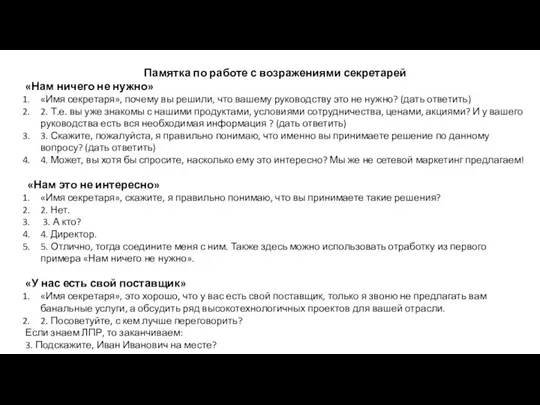 Памятка по работе с возражениями секретарей

«Нам ничего не нужно»

1. «Имя секретаря», почему вы решили, что вашему руководству это не нужно? (дать ответить)
2. 2. Т.е. вы уже знакомы с нашими продуктами, условиями сотрудничества, ценами, акциями? И у вашего руководства есть вся необходимая информация ? (дать ответить)
3. 3. Скажите, пожалуйста, я правильно понимаю, что именно вы принимаете решение по данному вопросу? (дать ответить)
4. 4. Может, вы хотя бы спросите, насколько ему это интересно? Мы же не сетевой маркетинг предлагаем!

«Нам это не интересно»

1. «Имя секретаря», скажите, я правильно понимаю, что вы принимаете такие решения?
2. 2. Нет.
3. 3. А кто?
4. 4. Директор.
5. 5. Отлично, тогда соедините меня с ним. Также здесь можно использовать отработку из первого примера «Нам ничего не нужно».

«У нас есть свой поставщик»

1. «Имя секретаря», это хорошо, что у вас есть свой поставщик, только я звоню не предлагать вам банальные услуги, а обсудить ряд высокотехнологичных проектов для вашей отрасли.
2. 2. Посоветуйте, с кем лучше переговорить?

Если знаем ЛПР, то заканчиваем:
3. Подскажите, Иван Иванович на месте?